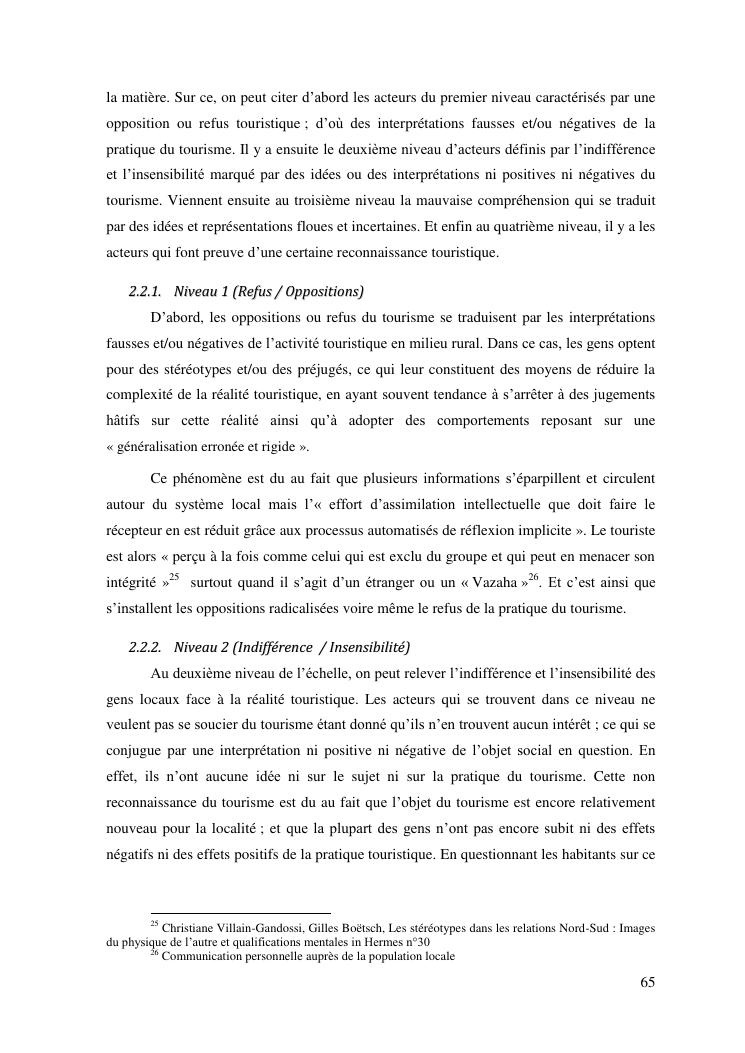 la matière. Sur ce, on peut citer d'abord les acteurs du premier niveau caractérisés par une opposition ou refus touristique ; d'où des interprétations fausses et/ou négatives de la pratique du tourisme. Il y a ensuite le deuxième niveau d'acteurs définis par l'indifférence et l'insensibilité marqué par des idées ou des interprétations ni positives ni négatives du tourisme. Viennent ensuite au troisième niveau la mauvaise compréhension qui se traduit par des idées et représentations floues et incertaines. Et enfin au quatrième niveau, il y a les acteurs qui font preuve d'une certaine reconnaissance touristique.

2.2.1. Niveau 1 (Refus / Oppositions)

D'abord, les oppositions ou refus du tourisme se traduisent par les interprétations fausses et/ou négatives de l'activité touristique en milieu rural. Dans ce cas, les gens optent pour des stéréotypes et/ou des préjugés, ce qui leur constituent des moyens de réduire la complexité de la réalité touristique, en ayant souvent tendance à s'arrêter à des jugements hâtifs sur cette réalité ainsi qu'à adopter des comportements reposant sur une « généralisation erronée et rigide ».

Ce phénomène est du au fait que plusieurs informations s'éparpillent et circulent autour du système local mais l'« effort d'assimilation intellectuelle que doit faire le récepteur en est réduit grâce aux processus automatisés de réflexion implicite ». Le touriste est alors « perçu à la fois comme celui qui est exclu du groupe et qui peut en menacer son intégrité »$^{25}$ surtout quand il s'agit d'un étranger ou un « Vazaha »$^{26}$. Et c'est ainsi que s'installent les oppositions radicalisées voire même le refus de la pratique du tourisme.

2.2.2. Niveau 2 (Indifférence / Insensibilité)

Au deuxième niveau de l'échelle, on peut relever l'indifférence et l'insensibilité des gens locaux face à la réalité touristique. Les acteurs qui se trouvent dans ce niveau ne veulent pas se soucier du tourisme étant donné qu'ils n'en trouvent aucun intérêt ; ce qui se conjugue par une interprétation ni positive ni négative de l'objet social en question. En effet, ils n'ont aucune idée ni sur le sujet ni sur la pratique du tourisme. Cette non reconnaissance du tourisme est du au fait que l'objet du tourisme est encore relativement nouveau pour la localité ; et que la plupart des gens n'ont pas encore subit ni des effets négatifs ni des effets positifs de la pratique touristique. En questionnant les habitants sur ce

$^{25}$ Christiane Villain-Gandossi, Gilles Boëtsch, Les stéréotypes dans les relations Nord-Sud : Images du physique de l'autre et qualifications mentales in Hermes n°30
$^{26}$ Communication personnelle auprès de la population locale

65